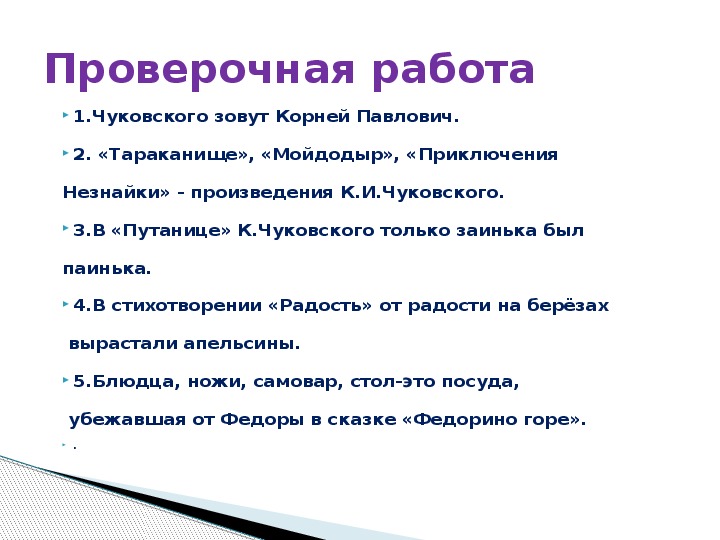 Проверочная работа

1.Чуковского зовут Корней Павлович.

2. «Тараканище», «Мойдодыр», «Приключения Незнайки» - произведения К.И.Чуковского.

3.В «Путанице» К.Чуковского только заинька был паинька.

4.В стихотворении «Радость» от радости на берёзах вырастали апельсины.

5.Блюдца, ножи, самовар, стол-это посуда, убежавшая от Федоры в сказке «Федорино горе».

.